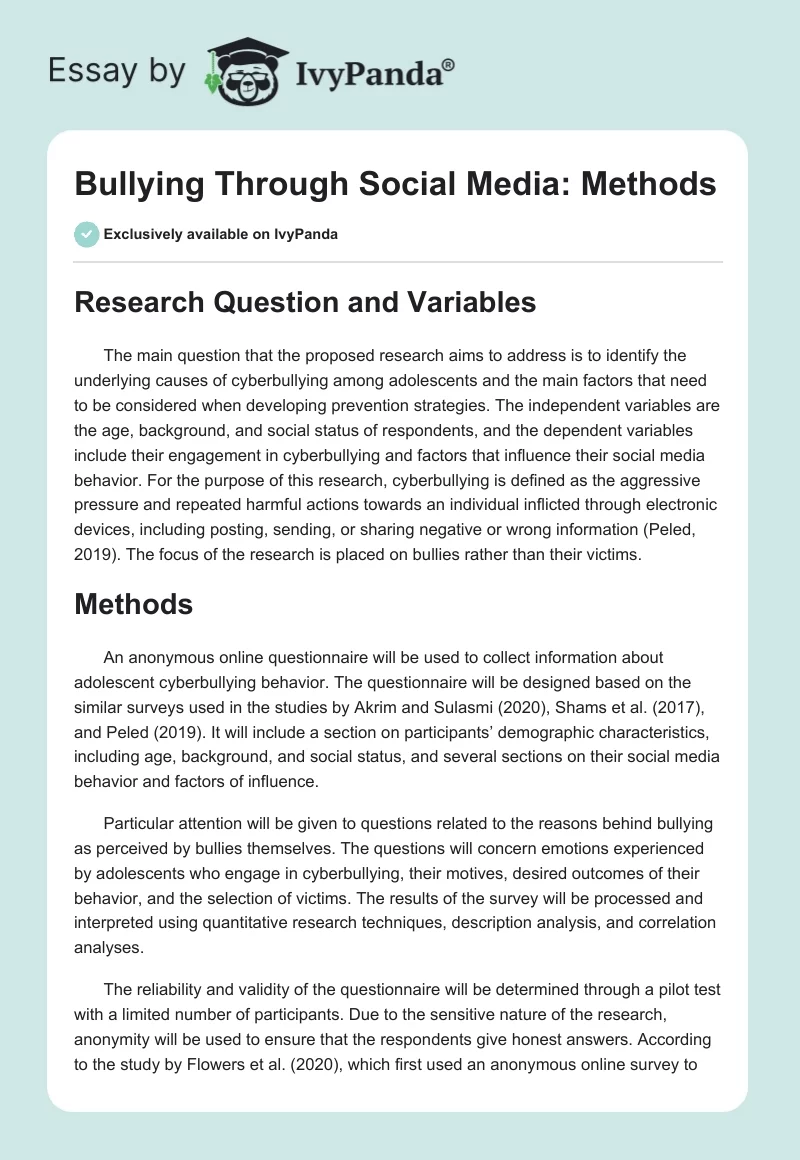 Essay by IvyPanda®

Bullying Through Social Media: Methods

Exclusively available on IvyPanda

Research Question and Variables

The main question that the proposed research aims to address is to identify the underlying causes of cyberbullying among adolescents and the main factors that need to be considered when developing prevention strategies. The independent variables are the age, background, and social status of respondents, and the dependent variables include their engagement in cyberbullying and factors that influence their social media behavior. For the purpose of this research, cyberbullying is defined as the aggressive pressure and repeated harmful actions towards an individual inflicted through electronic devices, including posting, sending, or sharing negative or wrong information (Peled, 2019). The focus of the research is placed on bullies rather than their victims.

Methods

An anonymous online questionnaire will be used to collect information about adolescent cyberbullying behavior. The questionnaire will be designed based on the similar surveys used in the studies by Akrim and Sulasmi (2020), Shams et al. (2017), and Peled (2019). It will include a section on participants' demographic characteristics, including age, background, and social status, and several sections on their social media behavior and factors of influence.

Particular attention will be given to questions related to the reasons behind bullying as perceived by bullies themselves. The questions will concern emotions experienced by adolescents who engage in cyberbullying, their motives, desired outcomes of their behavior, and the selection of victims. The results of the survey will be processed and interpreted using quantitative research techniques, description analysis, and correlation analyses.

The reliability and validity of the questionnaire will be determined through a pilot test with a limited number of participants. Due to the sensitive nature of the research, anonymity will be used to ensure that the respondents give honest answers. According to the study by Flowers et al. (2020), which first used an anonymous online survey to